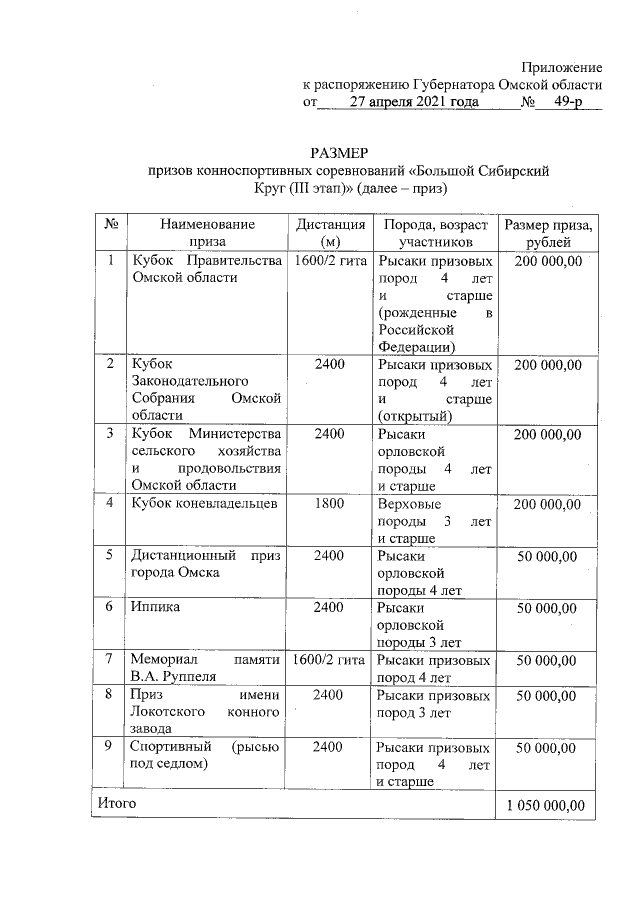 Приложение
к распоряжению Губернатора Омской области
от 27 апреля 2021 года № 49-р

РАЗМЕР
призов конноспортивных соревнований «Большой Сибирский Круг (III этап)» (далее – приз)

| № | Наименование приза | Дистанция (м) | Порода, возраст участников | Размер приза, рублей |
|---|---|---|---|---|
| 1 | Кубок Правительства Омской области | 1600/2 гита | Рысаки призовых пород 4 лет и старше (рожденные в Российской Федерации) | 200 000,00 |
| 2 | Кубок Законодательного Собрания Омской области | 2400 | Рысаки призовых пород 4 лет и старше (открытый) | 200 000,00 |
| 3 | Кубок Министерства сельского хозяйства и продовольствия Омской области | 2400 | Рысаки орловской породы 4 лет и старше | 200 000,00 |
| 4 | Кубок коневладельцев | 1800 | Верховые породы 3 лет и старше | 200 000,00 |
| 5 | Дистанционный приз города Омска | 2400 | Рысаки орловской породы 4 лет | 50 000,00 |
| 6 | Иппика | 2400 | Рысаки орловской породы 3 лет | 50 000,00 |
| 7 | Мемориал памяти В.А. Руппеля | 1600/2 гита | Рысаки призовых пород 4 лет | 50 000,00 |
| 8 | Приз имени Локотского конного завода | 2400 | Рысаки призовых пород 3 лет | 50 000,00 |
| 9 | Спортивный (рысью под седлом) | 2400 | Рысаки призовых пород 4 лет и старше | 50 000,00 |
| Итого | | | | 1 050 000,00 |